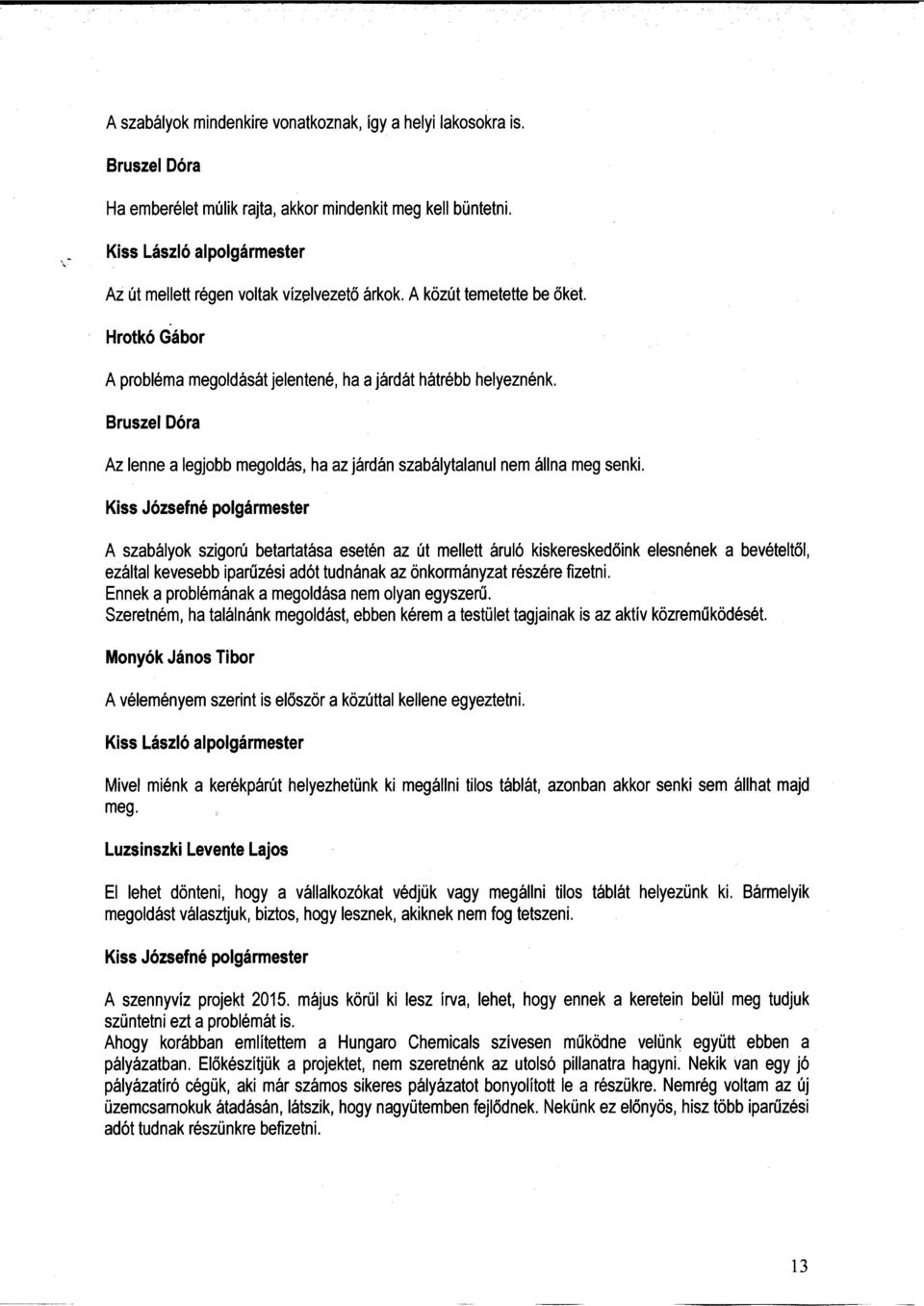 A szabályok mindenkire vonatkoznak, így a helyi lakosokra is.

Bruszel Dóra

Ha emberélet múlik rajta, akkor mindenkit meg kell büntetni.

Kiss László alpolgármester

Az út mellett régen voltak vízelvezető árkok. A közút temetette be őket.

Hrotkó Gábor

A probléma megoldását jelentené, ha a járdát hátrébb helyeznénk.

Bruszel Dóra

Az lenne a legjobb megoldás, ha az járdán szabálytalanul nem állna meg senki.

Kiss Józsefné polgármester

A szabályok szigorú betartatása esetén az út mellett áruló kiskereskedőink elesnének a bevételtől, ezáltal kevesebb iparűzési adót tudnának az önkormányzat részére fizetni.
Ennek a problémának a megoldása nem olyan egyszerű.
Szeretném, ha találnánk megoldást, ebben kérem a testület tagjainak is az aktív közreműködését.

Monyók János Tibor

A véleményem szerint is először a közúttal kellene egyeztetni.

Kiss László alpolgármester

Mivel miénk a kerékpárút helyezhetünk ki megállni tilos táblát, azonban akkor senki sem állhat majd meg.

Luzsinszki Levente Lajos

El lehet dönteni, hogy a vállalkozókat védjük vagy megállni tilos táblát helyezünk ki. Bármelyik megoldást választjuk, biztos, hogy lesznek, akiknek nem fog tetszeni.

Kiss Józsefné polgármester

A szennyvíz projekt 2015. május körül ki lesz írva, lehet, hogy ennek a keretein belül meg tudjuk szüntetni ezt a problémát is.
Ahogy korábban említettem a Hungaro Chemicals szívesen működne velünk együtt ebben a pályázatban. Előkészítjük a projektet, nem szeretnénk az utolsó pillanatra hagyni. Nekik van egy jó pályázatíró cégük, aki már számos sikeres pályázatot bonyolított le a részükre. Nemrég voltam az új üzemcsarnokuk átadásán, látszik, hogy nagyütemben fejlődnek. Nekünk ez előnyös, hisz több iparűzési adót tudnak részünkre befizetni.

13